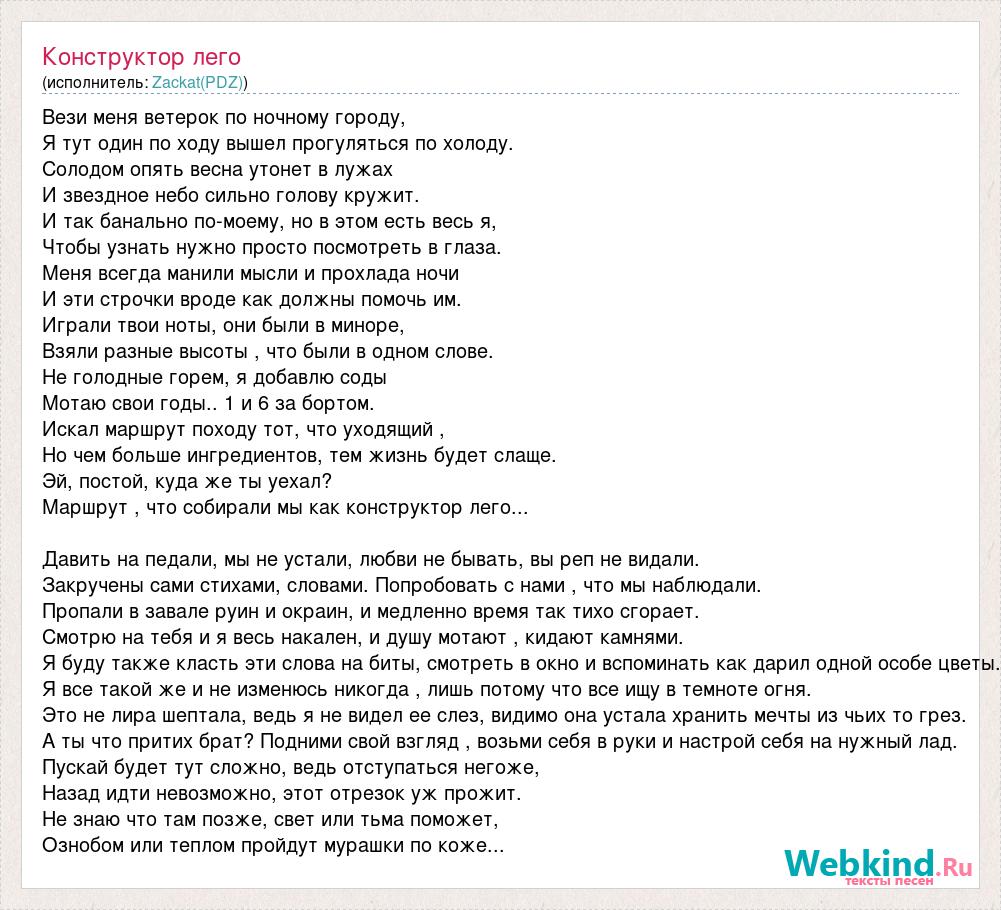 Конструктор лего
(исполнитель: Zackat(PDZ))

Вези меня ветерок по ночному городу,
Я тут один по ходу вышел прогуляться по холоду.
Солодом опять весна утонет в лужах
И звездное небо сильно голову кружит.
И так банально по-моему, но в этом есть весь я,
Чтобы узнать нужно просто посмотреть в глаза.
Меня всегда манили мысли и прохлада ночи
И эти строчки вроде как должны помочь им.
Играли твои ноты, они были в миноре,
Взяли разные высоты , что были в одном слове.
Не голодные горем, я добавлю соды
Мотаю свои годы.. 1 и 6 за бортом.
Искал маршрут походу тот, что уходящий ,
Но чем больше ингредиентов, тем жизнь будет слаще.
Эй, постой, куда же ты уехал?
Маршрут , что собирали мы как конструктор лего...

Давить на педали, мы не устали, любви не бывать, вы реп не видали.
Закручены сами стихами, словами. Попробовать с нами , что мы наблюдали.
Пропали в завале руин и окраин, и медленно время так тихо сгорает.
Смотрю на тебя и я весь накален, и душу мотают , кидают камнями.
Я буду также класть эти слова на биты, смотреть в окно и вспоминать как дарил одной особе цветы.
Я все такой же и не изменюсь никогда , лишь потому что все ищу в темноте огня.
Это не лира шептала, ведь я не видел ее слез, видимо она устала хранить мечты из чьих то грез.
А ты что притих брат? Подними свой взгляд , возьми себя в руки и настрой себя на нужный лад.
Пускай будет тут сложно, ведь отступаться негоже,
Назад идти невозможно, этот отрезок уж прожит.
Не знаю что там позже, свет или тьма поможет,
Ознобом или теплом пройдут мурашки по коже...

Webkind.Ru
тексты песен